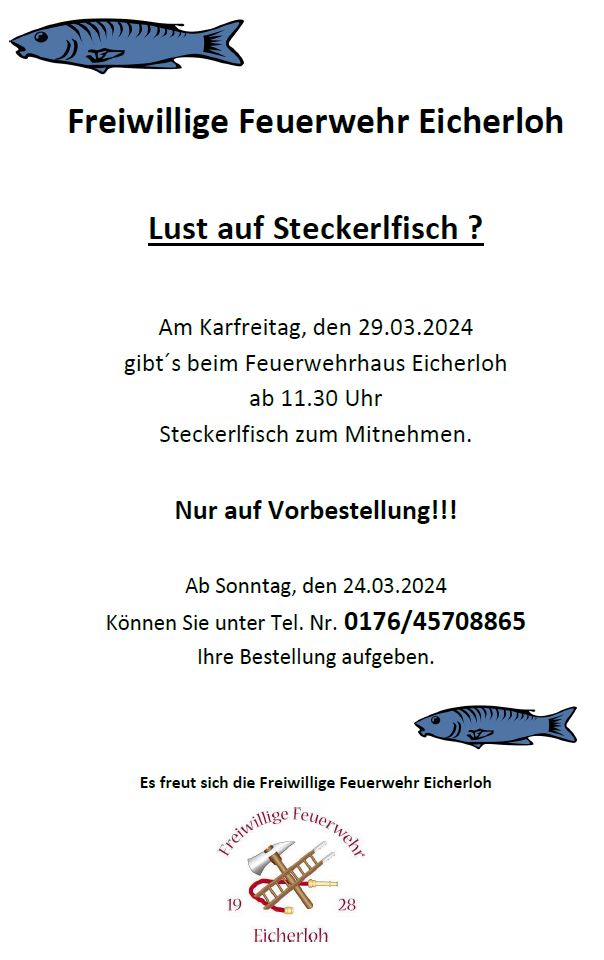 Freiwillige Feuerwehr Eicherloh

Lust auf Steckerlfisch ?

Am Karfreitag, den 29.03.2024
gibt´s beim Feuerwehrhaus Eicherloh
ab 11.30 Uhr
Steckerlfisch zum Mitnehmen.

Nur auf Vorbestellung!!!

Ab Sonntag, den 24.03.2024
Können Sie unter Tel. Nr. 0176/45708865
Ihre Bestellung aufgeben.

Es freut sich die Freiwillige Feuerwehr Eicherloh

Freiwillige Feuerwehr
19 28
Eicherloh